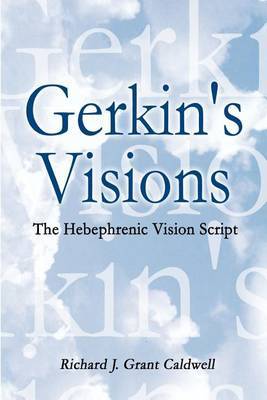 Gerkin's Visions

The Hebephrenic Vision Script

Richard J. Grant Caldwell